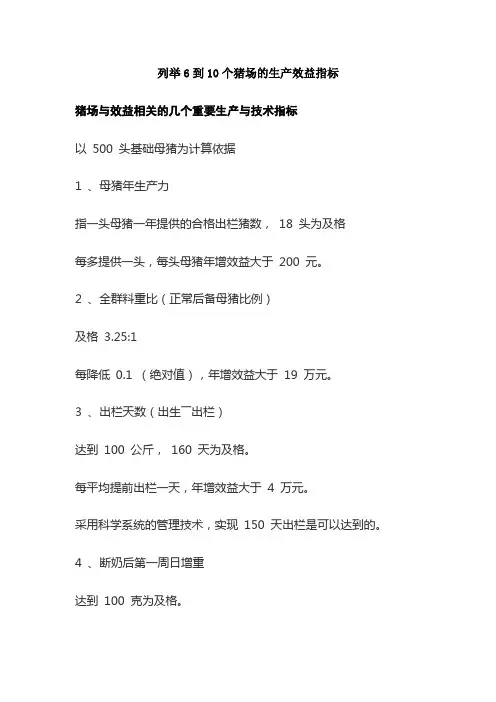 列举 6 到 10 个猪场的生产效益指标

猪场与效益相关的几个重要生产与技术指标

以 500 头基础母猪为计算依据

1 、母猪年生产力

指一头母猪一年提供的合格出栏猪数， 18 头为及格

每多提供一头，每头母猪年增效益大于 200 元。

2 、全群料重比（正常后备母猪比例）

及格 3.25:1

每降低 0.1 （绝对值），年增效益大于 19 万元。

3 、出栏天数（出生¯出栏）

达到 100 公斤， 160 天为及格。

每平均提前出栏一天，年增效益大于 4 万元。

采用科学系统的管理技术，实现 150 天出栏是可以达到的。

4 、断奶后第一周日增重

达到 100 克为及格。